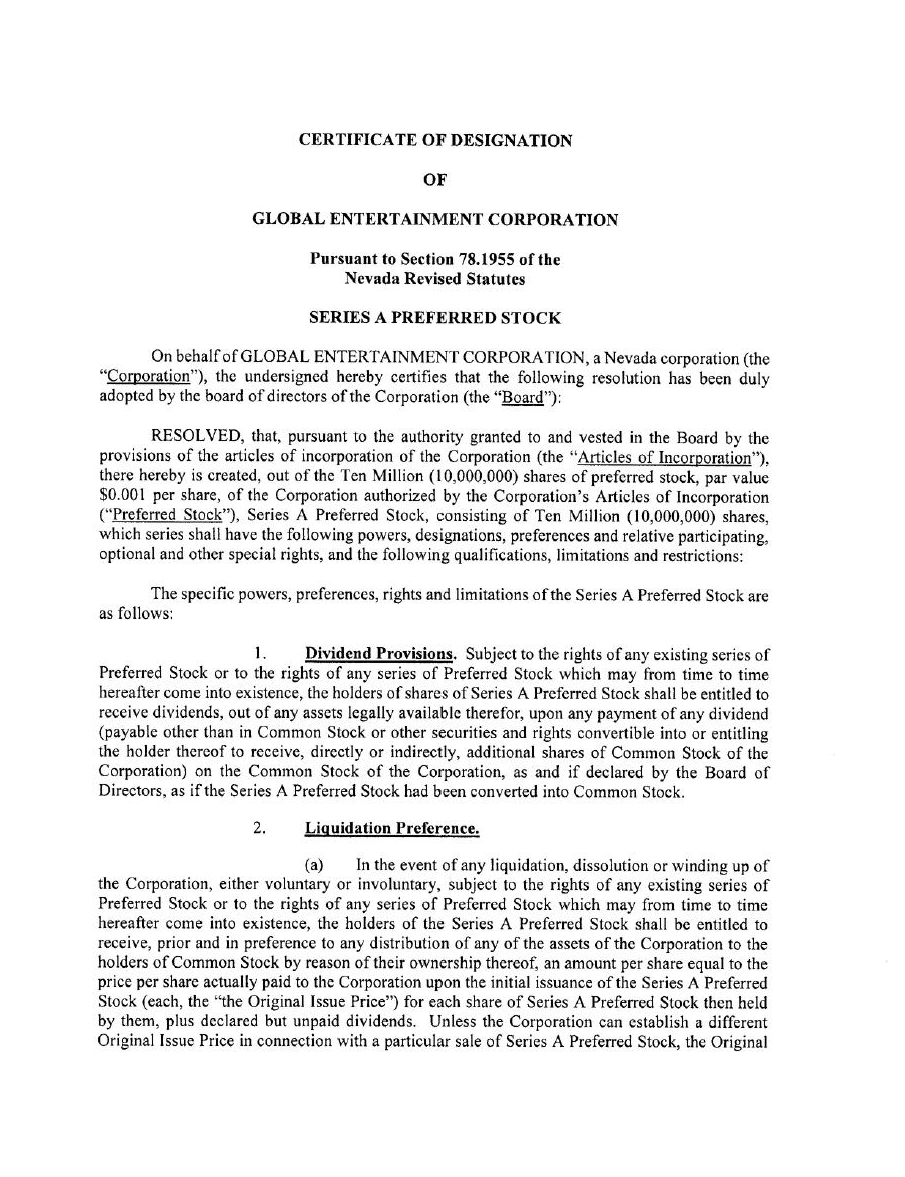 CERTIFICATE OF DESIGNATION

OF

GLOBAL ENTERTAINMENT CORPORATION

Pursuant to Section 78.1955 of the
Nevada Revised Statutes

SERIES A PREFERRED STOCK

On behalf of GLOBAL ENTERTAINMENT CORPORATION, a Nevada corporation (the "Corporation"), the undersigned hereby certifies that the following resolution has been duly adopted by the board of directors of the Corporation (the "Board"):

RESOLVED, that, pursuant to the authority granted to and vested in the Board by the provisions of the articles of incorporation of the Corporation (the "Articles of Incorporation"), there hereby is created, out of the Ten Million (10,000,000) shares of preferred stock, par value $0.001 per share, of the Corporation authorized by the Corporation's Articles of Incorporation ("Preferred Stock"), Series A Preferred Stock, consisting of Ten Million (10,000,000) shares, which series shall have the following powers, designations, preferences and relative participating, optional and other special rights, and the following qualifications, limitations and restrictions:

The specific powers, preferences, rights and limitations of the Series A Preferred Stock are as follows:

1. Dividend Provisions. Subject to the rights of any existing series of Preferred Stock or to the rights of any series of Preferred Stock which may from time to time hereafter come into existence, the holders of shares of Series A Preferred Stock shall be entitled to receive dividends, out of any assets legally available therefor, upon any payment of any dividend (payable other than in Common Stock or other securities and rights convertible into or entitling the holder thereof to receive, directly or indirectly, additional shares of Common Stock of the Corporation) on the Common Stock of the Corporation, as and if declared by the Board of Directors, as if the Series A Preferred Stock had been converted into Common Stock.

2. Liquidation Preference.

(a) In the event of any liquidation, dissolution or winding up of the Corporation, either voluntary or involuntary, subject to the rights of any existing series of Preferred Stock or to the rights of any series of Preferred Stock which may from time to time hereafter come into existence, the holders of the Series A Preferred Stock shall be entitled to receive, prior and in preference to any distribution of any of the assets of the Corporation to the holders of Common Stock by reason of their ownership thereof, an amount per share equal to the price per share actually paid to the Corporation upon the initial issuance of the Series A Preferred Stock (each, the "the Original Issue Price") for each share of Series A Preferred Stock then held by them, plus declared but unpaid dividends. Unless the Corporation can establish a different Original Issue Price in connection with a particular sale of Series A Preferred Stock, the Original